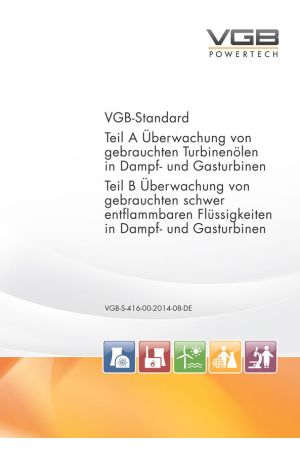 VGB
POWERTECH

VGB-Standard
Teil A Überwachung von gebrauchten Turbinenölen in Dampf- und Gasturbinen
Teil B Überwachung von gebrauchten schwer entflammbaren Flüssigkeiten in Dampf- und Gasturbinen

VGB-S-416-00-2014-08-DE